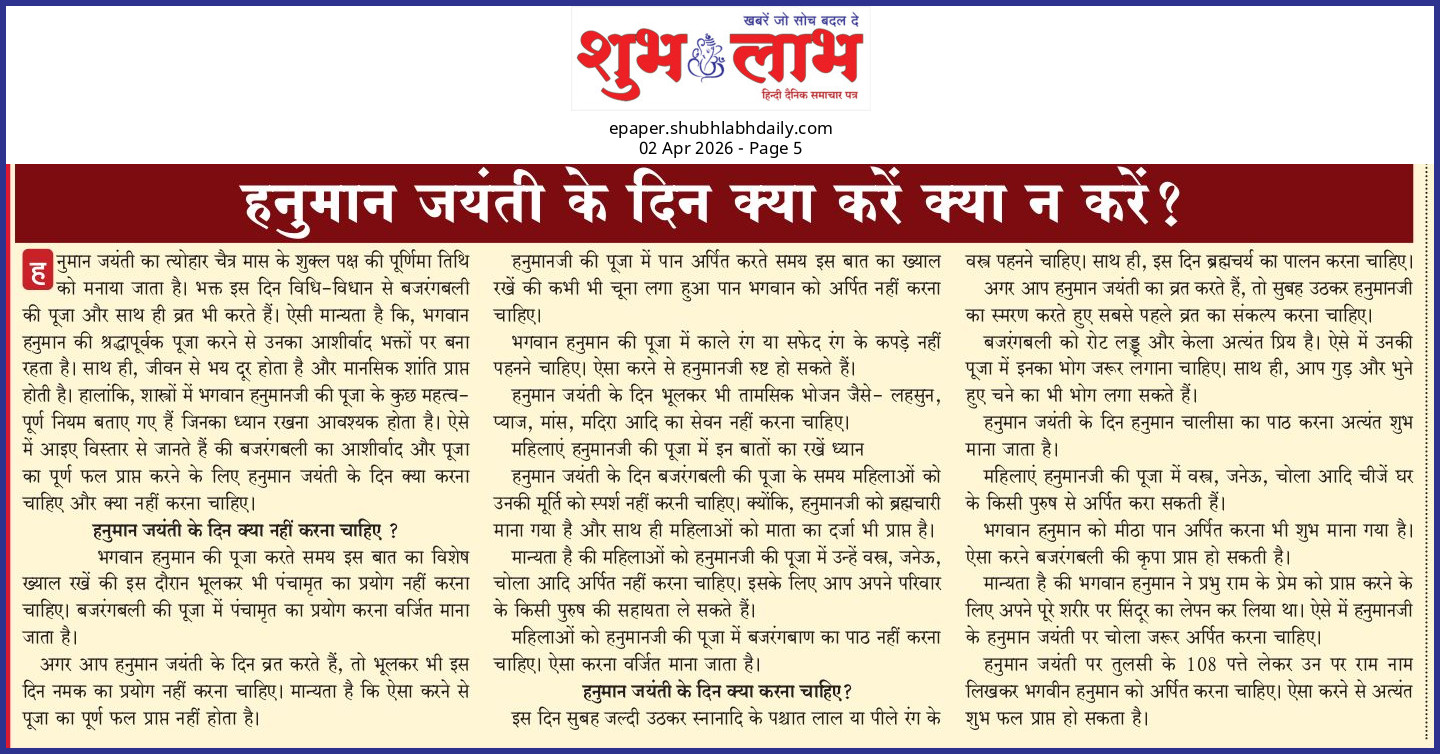 खबरें जो सोच बदल दे
शुभ लाभ
हिन्दी दैनिक समाचार पत्र

epaper.shubhlabhdaily.com
02 Apr 2026 - Page 5

हनुमान जयंती के दिन क्या करें क्या न करें?

हनुमान जयंती का त्योहार चैत्र मास के शुक्ल पक्ष की पूर्णिमा तिथि को मनाया जाता है। भक्त इस दिन विधि-विधान से बजरंगबली की पूजा और साथ ही व्रत भी करते हैं। ऐसी मान्यता है कि, भगवान हनुमान की श्रद्धापूर्वक पूजा करने से उनका आशीर्वाद भक्तों पर बना रहता है। साथ ही, जीवन से भय दूर होता है और मानसिक शांति प्राप्त होती है। हालांकि, शास्त्रों में भगवान हनुमानजी की पूजा के कुछ महत्वपूर्ण नियम बताए गए हैं जिनका ध्यान रखना आवश्यक होता है। ऐसे में आइए विस्तार से जानते हैं की बजरंगबली का आशीर्वाद और पूजा का पूर्ण फल प्राप्त करने के लिए हनुमान जयंती के दिन क्या करना चाहिए और क्या नहीं करना चाहिए।

हनुमान जयंती के दिन क्या नहीं करना चाहिए ?

भगवान हनुमान की पूजा करते समय इस बात का विशेष ख्याल रखें की इस दौरान भूलकर भी पंचामृत का प्रयोग नहीं करना चाहिए। बजरंगबली की पूजा में पंचामृत का प्रयोग करना वर्जित माना जाता है।

अगर आप हनुमान जयंती के दिन व्रत करते हैं, तो भूलकर भी इस दिन नमक का प्रयोग नहीं करना चाहिए। मान्यता है कि ऐसा करने से पूजा का पूर्ण फल प्राप्त नहीं होता है।

हनुमानजी की पूजा में पान अर्पित करते समय इस बात का ख्याल रखें की कभी भी चूना लगा हुआ पान भगवान को अर्पित नहीं करना चाहिए।

भगवान हनुमान की पूजा में काले रंग या सफेद रंग के कपड़े नहीं पहनने चाहिए। ऐसा करने से हनुमानजी रुष्ट हो सकते हैं।

हनुमान जयंती के दिन भूलकर भी तामसिक भोजन जैसे- लहसुन, प्याज, मांस, मदिरा आदि का सेवन नहीं करना चाहिए।

महिलाएं हनुमानजी की पूजा में इन बातों का रखें ध्यान

हनुमान जयंती के दिन बजरंगबली की पूजा के समय महिलाओं को उनकी मूर्ति को स्पर्श नहीं करनी चाहिए। क्योंकि, हनुमानजी को ब्रह्मचारी माना गया है और साथ ही महिलाओं को माता का दर्जा भी प्राप्त है।

मान्यता है की महिलाओं को हनुमानजी की पूजा में उन्हें वस्त्र, जनेऊ, चोला आदि अर्पित नहीं करना चाहिए। इसके लिए आप अपने परिवार के किसी पुरुष की सहायता ले सकते हैं।

महिलाओं को हनुमानजी की पूजा में बजरंगबाण का पाठ नहीं करना चाहिए। ऐसा करना वर्जित माना जाता है।

हनुमान जयंती के दिन क्या करना चाहिए?

इस दिन सुबह जल्दी उठकर स्नानादि के पश्चात लाल या पीले रंग के वस्त्र पहनने चाहिए। साथ ही, इस दिन ब्रह्मचर्य का पालन करना चाहिए।

अगर आप हनुमान जयंती का व्रत करते हैं, तो सुबह उठकर हनुमानजी का स्मरण करते हुए सबसे पहले व्रत का संकल्प करना चाहिए।

बजरंगबली को रोट लड्डू और केला अत्यंत प्रिय है। ऐसे में उनकी पूजा में इनका भोग जरूर लगाना चाहिए। साथ ही, आप गुड़ और भुने हुए चने का भी भोग लगा सकते हैं।

हनुमान जयंती के दिन हनुमान चालीसा का पाठ करना अत्यंत शुभ माना जाता है।

महिलाएं हनुमानजी की पूजा में वस्त्र, जनेऊ, चोला आदि चीजें घर के किसी पुरुष से अर्पित करा सकती हैं।

भगवान हनुमान को मीठा पान अर्पित करना भी शुभ माना गया है। ऐसा करने बजरंगबली की कृपा प्राप्त हो सकती है।

मान्यता है की भगवान हनुमान ने प्रभु राम के प्रेम को प्राप्त करने के लिए अपने पूरे शरीर पर सिंदूर का लेपन कर लिया था। ऐसे में हनुमानजी के हनुमान जयंती पर चोला जरूर अर्पित करना चाहिए।

हनुमान जयंती पर तुलसी के 108 पत्ते लेकर उन पर राम नाम लिखकर भगवीन हनुमान को अर्पित करना चाहिए। ऐसा करने से अत्यंत शुभ फल प्राप्त हो सकता है।